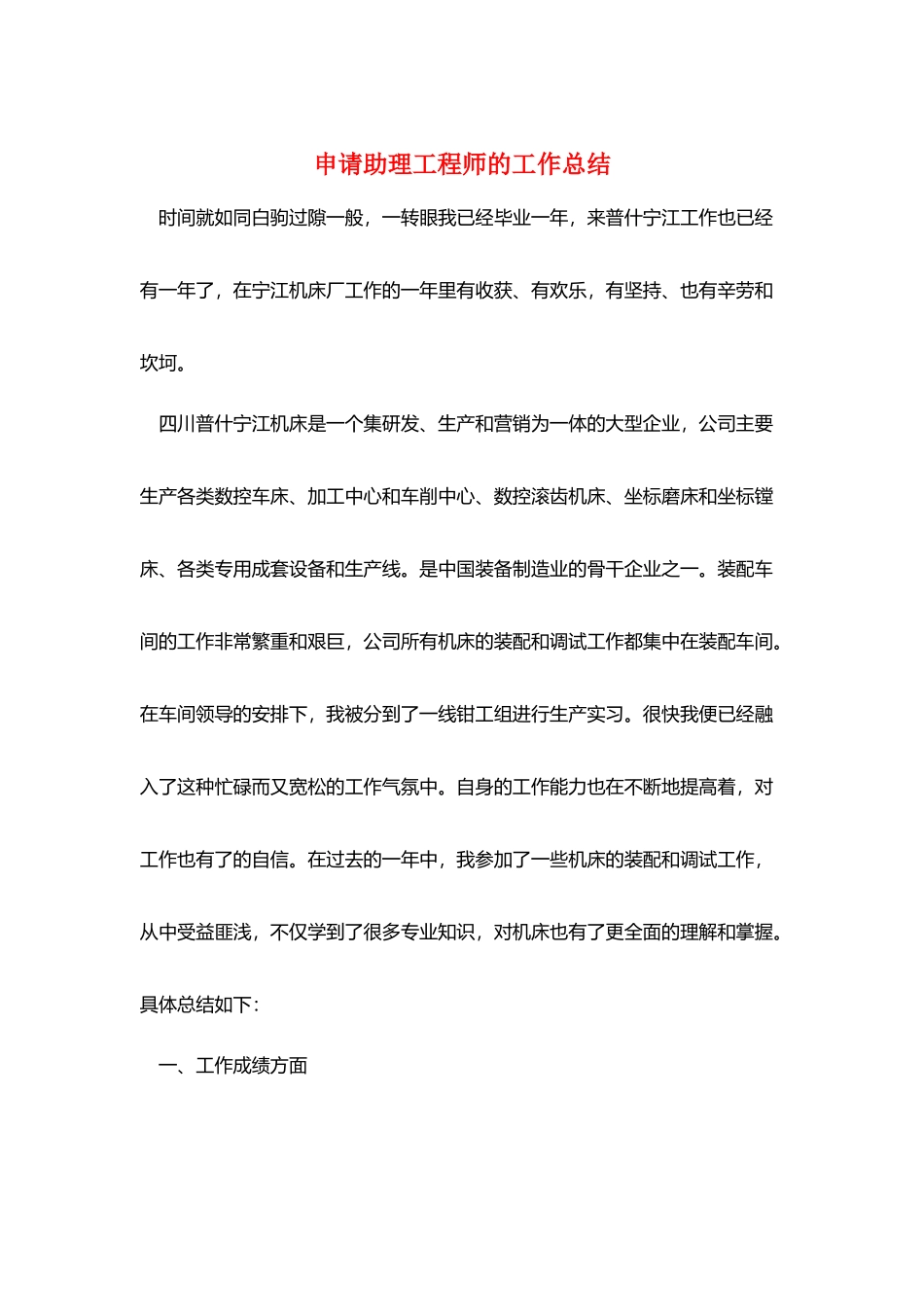 申请助理工程师的工作总结

时间就如同白驹过隙一般，一转眼我已经毕业一年，来普什宁江工作也已经有一年了，在宁江机床厂工作的一年里有收获、有欢乐，有坚持、也有辛劳和坎坷。

四川普什宁江机床是一个集研发、生产和营销为一体的大型企业，公司主要生产各类数控车床、加工中心和车削中心、数控滚齿机床、坐标磨床和坐标镗床、各类专用成套设备和生产线。是中国装备制造业的骨干企业之一。装配车间的工作非常繁重和艰巨，公司所有机床的装配和调试工作都集中在装配车间。在车间领导的安排下，我被分到了一线钳工组进行生产实习。很快我便已经融入了这种忙碌而又宽松的工作气氛中。自身的工作能力也在不断地提高着，对工作也有了的自信。在过去的一年中，我参加了一些机床的装配和调试工作，从中受益匪浅，不仅学到了很多专业知识，对机床也有了更全面的理解和掌握。具体总结如下：

一、工作成绩方面